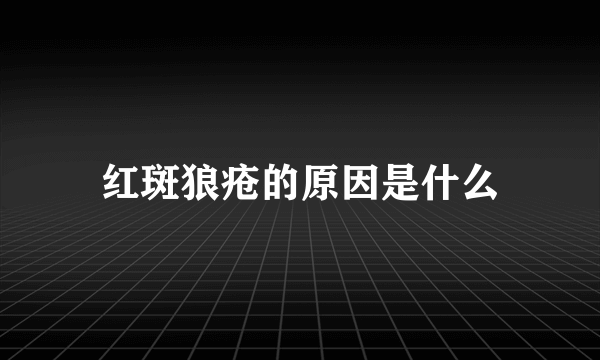 红斑狼疮的原因是什么